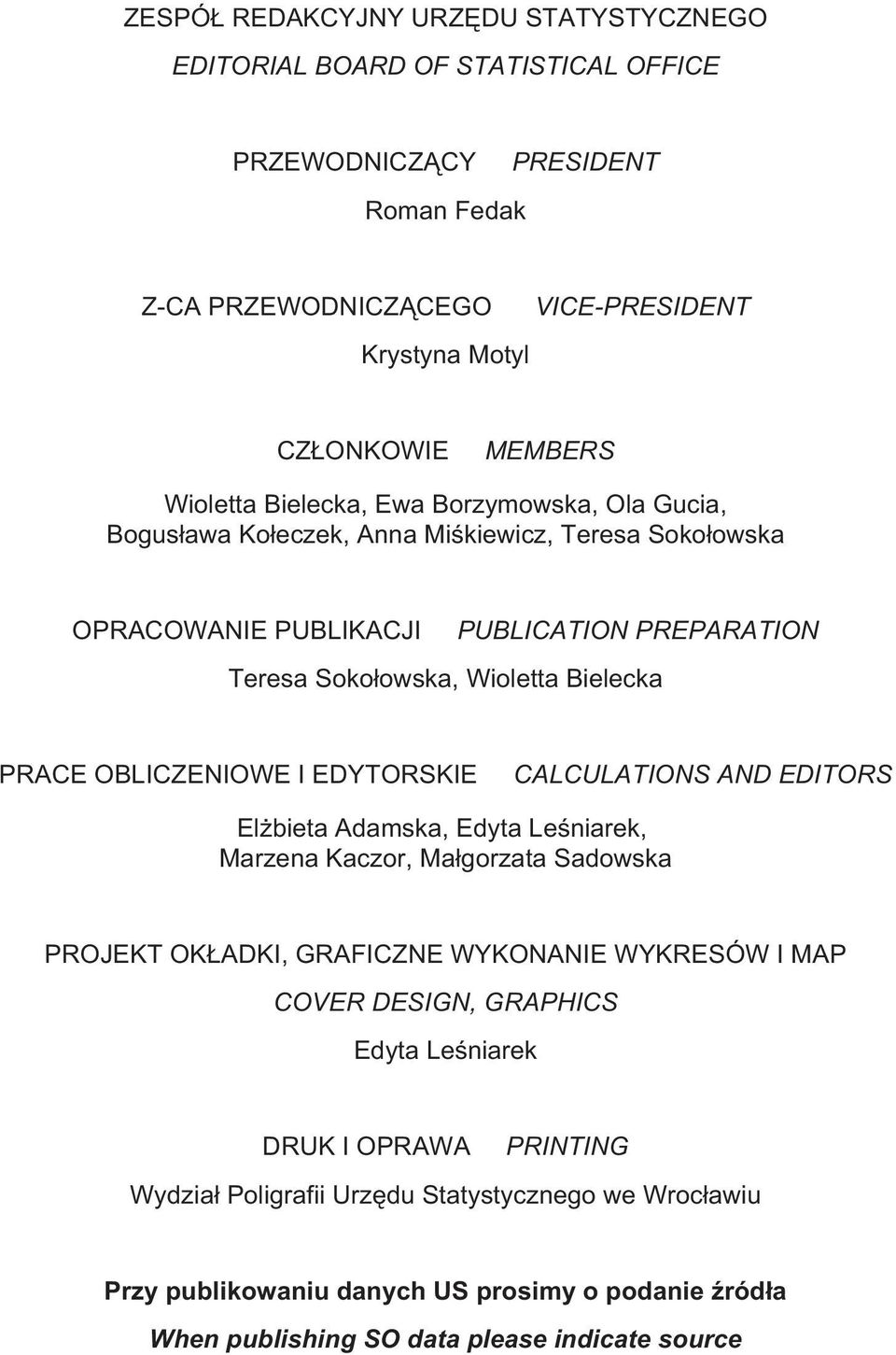 ZESPÓŁ REDAKCYJNY URZĘDU STATYSTYCZNEGO
EDITORIAL BOARD OF STATISTICAL OFFICE

PRZEWODNICZĄCY PRESIDENT
Roman Fedak

Z-CA PRZEWODNICZĄCEGO VICE-PRESIDENT
Krystyna Motyl

CZŁONKOWIE MEMBERS
Wioletta Bielecka, Ewa Borzymowska, Ola Gucia, Bogusława Kołeczek, Anna Miśkiewicz, Teresa Sokołowska

OPRACOWANIE PUBLIKACJI PUBLICATION PREPARATION
Teresa Sokołowska, Wioletta Bielecka

PRACE OBLICZENIOWE I EDYTORSKIE CALCULATIONS AND EDITORS
Elżbieta Adamska, Edyta Leśniarek, Marzena Kaczor, Małgorzata Sadowska

PROJEKT OKŁADKI, GRAFICZNE WYKONANIE WYKRESÓW I MAP
COVER DESIGN, GRAPHICS
Edyta Leśniarek

DRUK I OPRAWA PRINTING
Wydział Poligrafii Urzędu Statystycznego we Wrocławiu

Przy publikowaniu danych US prosimy o podanie źródła
When publishing SO data please indicate source